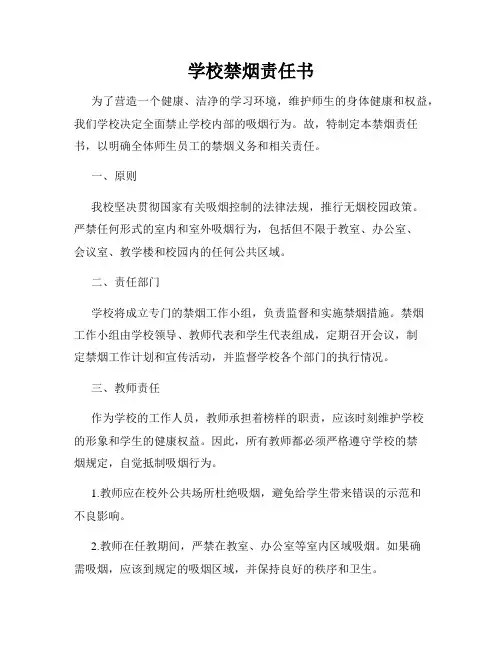 学校禁烟责任书

为了营造一个健康、洁净的学习环境，维护师生的身体健康和权益，我们学校决定全面禁止学校内部的吸烟行为。故，特制定本禁烟责任书，以明确全体师生员工的禁烟义务和相关责任。

一、原则

我校坚决贯彻国家有关吸烟控制的法律法规，推行无烟校园政策。严禁任何形式的室内和室外吸烟行为，包括但不限于教室、办公室、会议室、教学楼和校园内的任何公共区域。

二、责任部门

学校将成立专门的禁烟工作小组，负责监督和实施禁烟措施。禁烟工作小组由学校领导、教师代表和学生代表组成，定期召开会议，制定禁烟工作计划和宣传活动，并监督学校各个部门的执行情况。

三、教师责任

作为学校的工作人员，教师承担着榜样的职责，应该时刻维护学校的形象和学生的健康权益。因此，所有教师都必须严格遵守学校的禁烟规定，自觉抵制吸烟行为。

1.教师应在校外公共场所杜绝吸烟，避免给学生带来错误的示范和不良影响。

2.教师在任教期间，严禁在教室、办公室等室内区域吸烟。如果确需吸烟，应该到规定的吸烟区域，并保持良好的秩序和卫生。